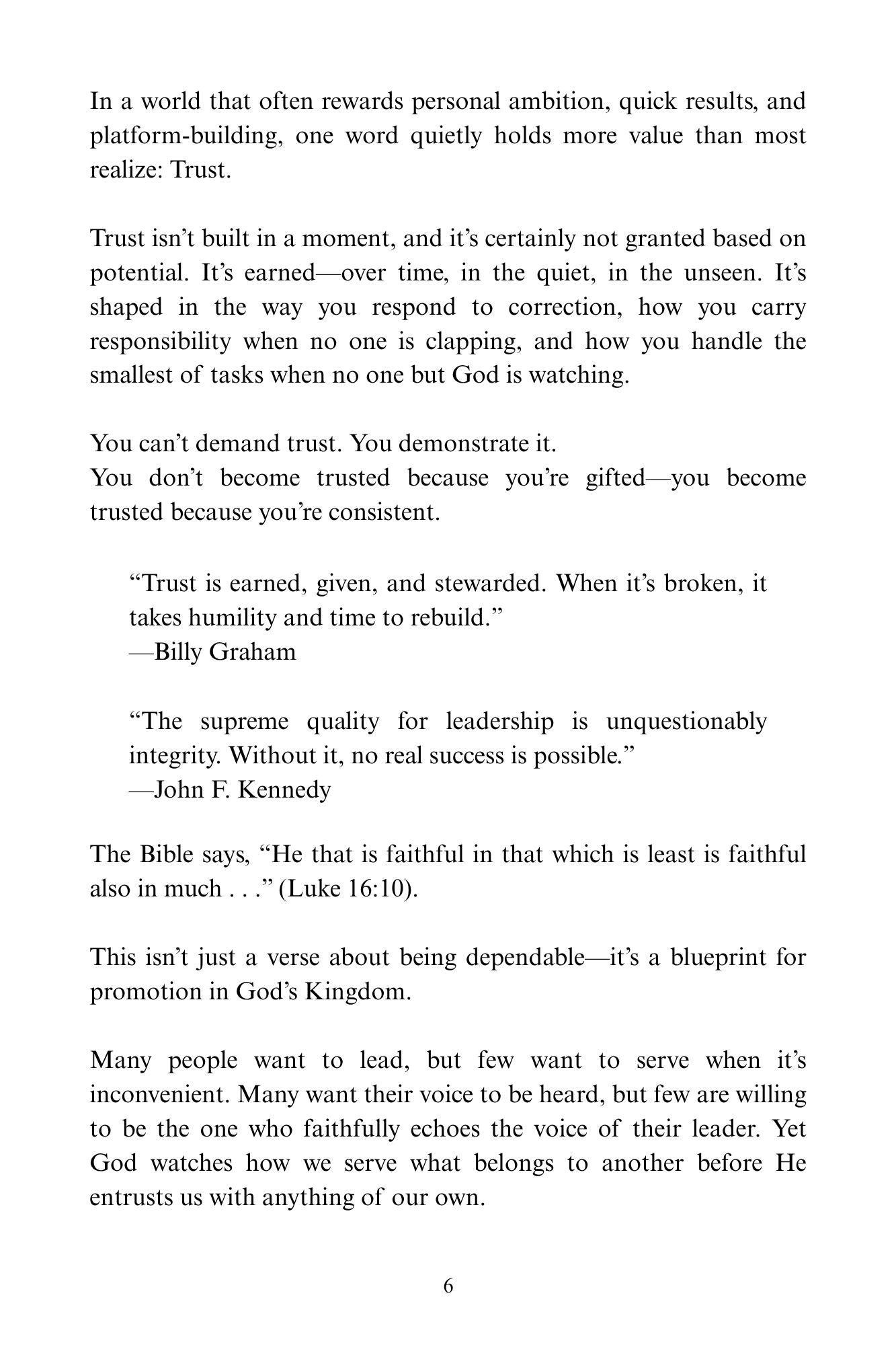 In a world that often rewards personal ambition, quick results, and platform-building, one word quietly holds more value than most realize: Trust.

Trust isn’t built in a moment, and it’s certainly not granted based on potential. It’s earned—over time, in the quiet, in the unseen. It’s shaped in the way you respond to correction, how you carry responsibility when no one is clapping, and how you handle the smallest of tasks when no one but God is watching.

You can’t demand trust. You demonstrate it.
You don’t become trusted because you’re gifted—you become trusted because you’re consistent.

“Trust is earned, given, and stewarded. When it’s broken, it takes humility and time to rebuild.”
—Billy Graham

“The supreme quality for leadership is unquestionably integrity. Without it, no real success is possible.”
—John F. Kennedy

The Bible says, “He that is faithful in that which is least is faithful also in much . . .” (Luke 16:10).

This isn’t just a verse about being dependable—it’s a blueprint for promotion in God’s Kingdom.

Many people want to lead, but few want to serve when it’s inconvenient. Many want their voice to be heard, but few are willing to be the one who faithfully echoes the voice of their leader. Yet God watches how we serve what belongs to another before He entrusts us with anything of our own.

6